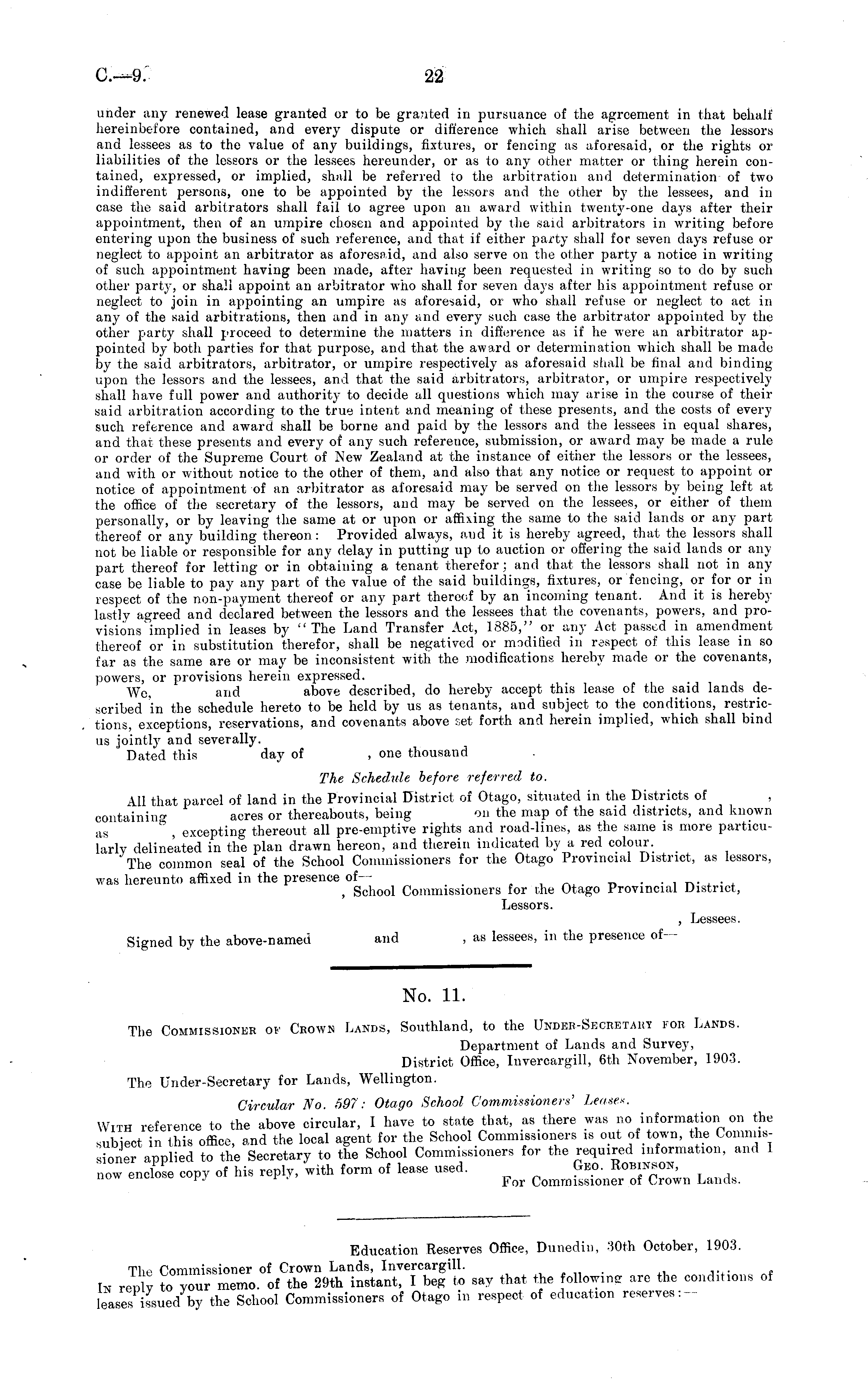 C.—9. 22

under any renewed lease granted or to be granted in pursuance of the agreement in that behalf hereinbefore contained, and every dispute or difference which shall arise between the lessors and lessees as to the value of any buildings, fixtures, or fencing as aforesaid, or the rights or liabilities of the lessors or the lessees hereunder, or as to any other matter or thing herein contained, expressed, or implied, shall be referred to the arbitration and determination of two indifferent persons, one to be appointed by the lessors and the other by the lessees, and in case the said arbitrators shall fail to agree upon an award within twenty-one days after their appointment, then of an umpire chosen and appointed by the said arbitrators in writing before entering upon the business of such reference, and that if either party shall for seven days refuse or neglect to appoint an arbitrator as aforesaid, and also serve on the other party a notice in writing of such appointment having been made, after having been requested in writing so to do by such other party, or shall appoint an arbitrator who shall for seven days after his appointment refuse or neglect to join in appointing an umpire as aforesaid, or who shall refuse or neglect to act in any of the said arbitrations, then and in any and every such case the arbitrator appointed by the other party shall proceed to determine the matters in difference as if he were an arbitrator appointed by both parties for that purpose, and that the award or determination which shall be made by the said arbitrators, arbitrator, or umpire respectively as aforesaid shall be final and binding upon the lessors and the lessees, and that the said arbitrators, arbitrator, or umpire respectively shall have full power and authority to decide all questions which may arise in the course of their said arbitration according to the true intent and meaning of these presents, and the costs of every such reference and award shall be borne and paid by the lessors and the lessees in equal shares, and that these presents and every of any such reference, submission, or award may be made a rule or order of the Supreme Court of New Zealand at the instance of either the lessors or the lessees, and with or without notice to the other of them, and also that any notice or request to appoint or notice of appointment of an arbitrator as aforesaid may be served on the lessors by being left at the office of the secretary of the lessors, and may be served on the lessees, or either of them personally, or by leaving the same at or upon or affixing the same to the said lands or any part thereof or any building thereon: Provided always, and it is hereby agreed, that the lessors shall not be liable or responsible for any delay in putting up to auction or offering the said lands or any part thereof for letting or in obtaining a tenant therefor; and that the lessors shall not in any case be liable to pay any part of the value of the said buildings, fixtures, or fencing, or for or in respect of the non-payment thereof or any part thereof by an incoming tenant. And it is hereby lastly agreed and declared between the lessors and the lessees that the covenants, powers, and provisions implied in leases by "The Land Transfer Act, 1885," or any Act passed in amendment thereof or in substitution therefor, shall be negatived or modified in respect of this lease in so far as the same are or may be inconsistent with the modifications hereby made or the covenants, powers, or provisions herein expressed.

We, and above described, do hereby accept this lease of the said lands described in the schedule hereto to be held by us as tenants, and subject to the conditions, restrictions, exceptions, reservations, and covenants above set forth and herein implied, which shall bind us jointly and severally.

Dated this day of , one thousand .

The Schedule before referred to.

All that parcel of land in the Provincial District of Otago, situated in the Districts of , containing acres or thereabouts, being on the map of the said districts, and known as , excepting thereout all pre-emptive rights and road-lines, as the same is more particularly delineated in the plan drawn hereon, and therein indicated by a red colour.

The common seal of the School Commissioners for the Otago Provincial District, as lessors, was hereunto affixed in the presence of—

, School Commissioners for the Otago Provincial District, Lessors.

, Lessees.

Signed by the above-named and , as lessees, in the presence of—

No. 11.

The Commissioner of Crown Lands, Southland, to the Under-Secretary for Lands.

Department of Lands and Survey,
District Office, Invercargill, 6th November, 1903.

The Under-Secretary for Lands, Wellington.

Circular No. 597: Otago School Commissioners' Leases.

With reference to the above circular, I have to state that, as there was no information on the subject in this office, and the local agent for the School Commissioners is out of town, the Commissioner applied to the Secretary to the School Commissioners for the required information, and I now enclose copy of his reply, with form of lease used.

Geo. Robinson,
For Commissioner of Crown Lands.

Education Reserves Office, Dunedin, 30th October, 1903.

The Commissioner of Crown Lands, Invercargill.

In reply to your memo. of the 29th instant, I beg to say that the following are the conditions of leases issued by the School Commissioners of Otago in respect of education reserves:—